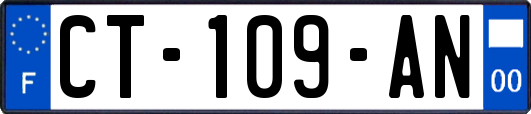 F

CT-109-AN

00